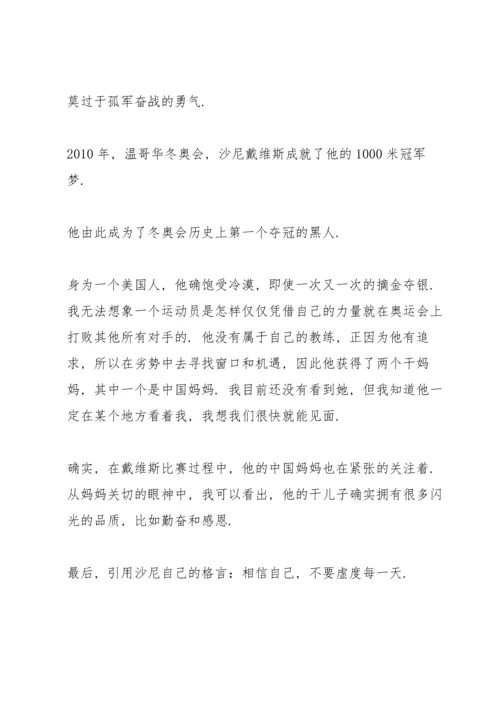 莫过于孤军奋战的勇气.

2010 年，温哥华冬奥会，沙尼戴维斯成就了他的 1000 米冠军梦.

他由此成为了冬奥会历史上第一个夺冠的黑人.

身为一个美国人，他确饱受冷漠，即使一次又一次的摘金夺银. 我无法想象一个运动员是怎样仅仅凭借自己的力量就在奥运会上打败其他所有对手的. 他没有属于自己的教练，正因为他有追求，所以在劣势中去寻找窗口和机遇，因此他获得了两个干妈妈，其中一个是中国妈妈. 我目前还没有看到她，但我知道他一定在某个地方看着我，我想我们很快就能见面.

确实，在戴维斯比赛过程中，他的中国妈妈也在紧张的关注着. 从妈妈关切的眼神中，我可以看出，他的干儿子确实拥有很多闪光的品质，比如勤奋和感恩.

最后，引用沙尼自己的格言：相信自己，不要虚度每一天.